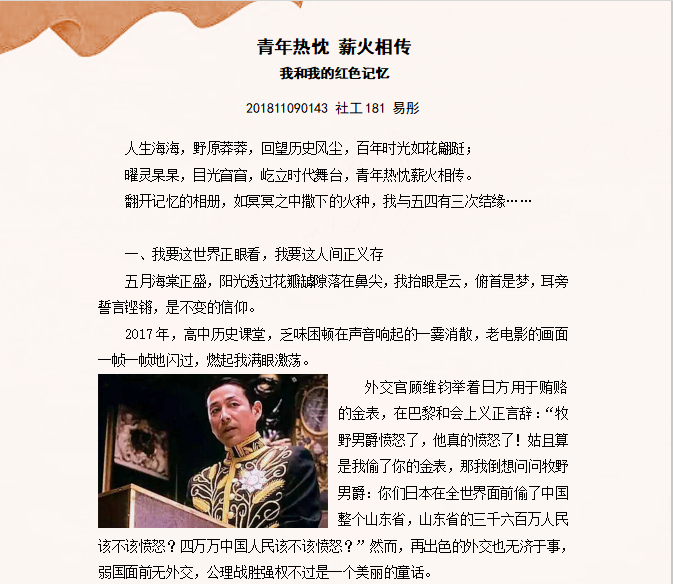 青年热忱 薪火相传

我和我的红色记忆

201811090143 社工181 易彤

人生海海，野原莽莽，回望历史风尘，百年时光如花翩跹；

曜灵杲杲，目光窅窅，屹立时代舞台，青年热忱薪火相传。

翻开记忆的相册，如冥冥之中撒下的火种，我与五四有三次结缘……

一、我要这世界正眼看，我要这人间正义存

五月海棠正盛，阳光透过花瓣罅隙落在鼻尖，我抬眼是云，俯首是梦，耳旁誓言铿锵，是不变的信仰。

2017年，高中历史课堂，乏味困顿在声音响起的一霎消散，老电影的画面一帧一帧地闪过，燃起我满眼激荡。

外交官顾维钧举着日方用于贿赂的金表，在巴黎和会上义正言辞：“牧野男爵愤怒了，他真的愤怒了！姑且算是我偷了你的金表，那我倒想问问牧野男爵：你们日本在全世界面前偷了中国整个山东省，山东省的三千六百万人民该不该愤怒？四万万中国人民该不该愤怒？”然而，再出色的外交也无济于事，弱国面前无外交，公理战胜强权不过是一个美丽的童话。